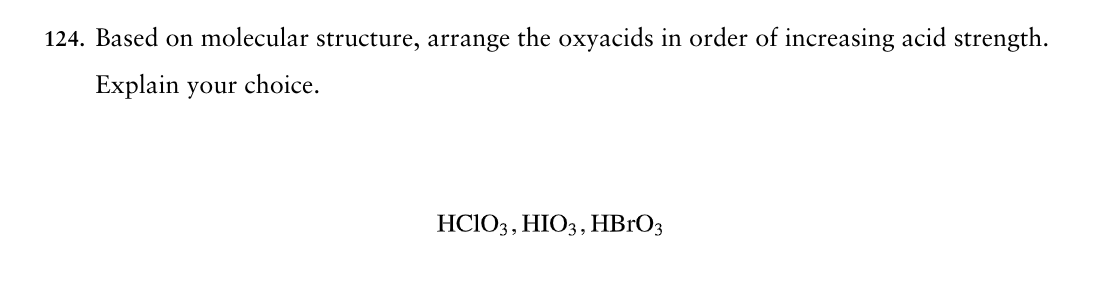 124. Based on molecular structure, arrange the oxyacids in order of increasing acid strength. Explain your choice.

$HClO_3, HIO_3, HBrO_3$